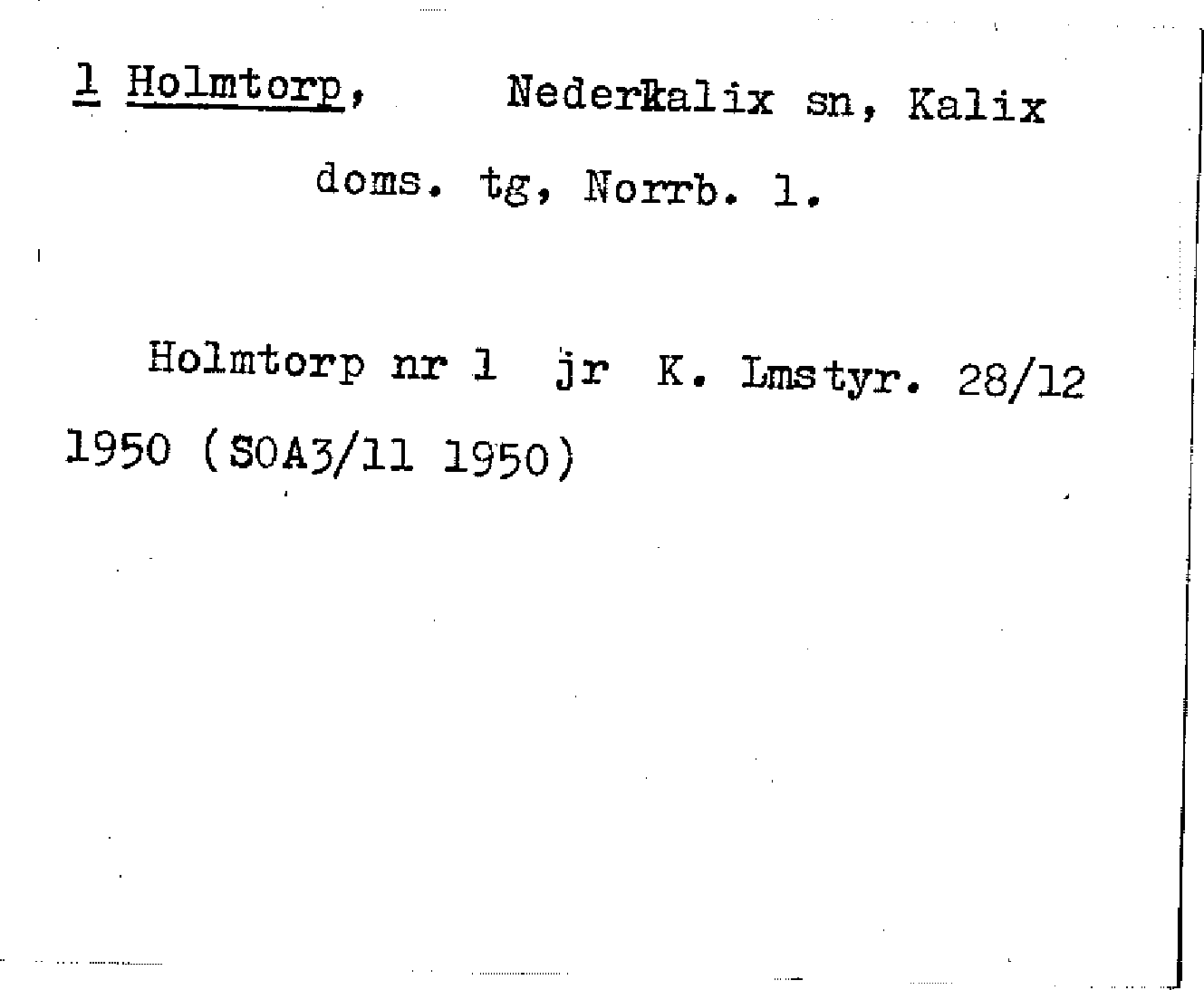 1 Holmtorp, Nederkalix sn, Kalix doms. tg, Norrb. l.

Holmtorp nr 1 jr K. Lmstyr. 28/12 1950 (SOA3/11 1950)